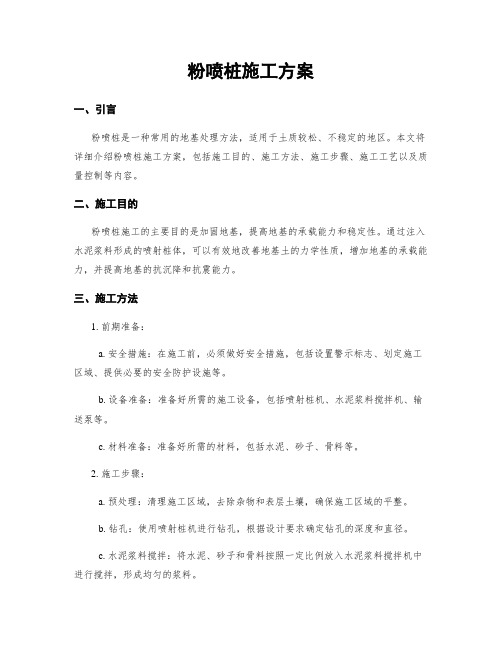 粉喷桩施工方案

一、引言

粉喷桩是一种常用的地基处理方法，适用于土质较松、不稳定的地区。本文将详细介绍粉喷桩施工方案，包括施工目的、施工方法、施工步骤、施工工艺以及质量控制等内容。

二、施工目的

粉喷桩施工的主要目的是加固地基，提高地基的承载能力和稳定性。通过注入水泥浆料形成的喷射桩体，可以有效地改善地基土的力学性质，增加地基的承载能力，并提高地基的抗沉降和抗震能力。

三、施工方法

1. 前期准备：

a. 安全措施：在施工前，必须做好安全措施，包括设置警示标志、划定施工区域、提供必要的安全防护设施等。

b. 设备准备：准备好所需的施工设备，包括喷射桩机、水泥浆料搅拌机、输送泵等。

c. 材料准备：准备好所需的材料，包括水泥、砂子、骨料等。

2. 施工步骤：

a. 预处理：清理施工区域，去除杂物和表层土壤，确保施工区域的平整。

b. 钻孔：使用喷射桩机进行钻孔，根据设计要求确定钻孔的深度和直径。

c. 水泥浆料搅拌：将水泥、砂子和骨料按照一定比例放入水泥浆料搅拌机中进行搅拌，形成均匀的浆料。